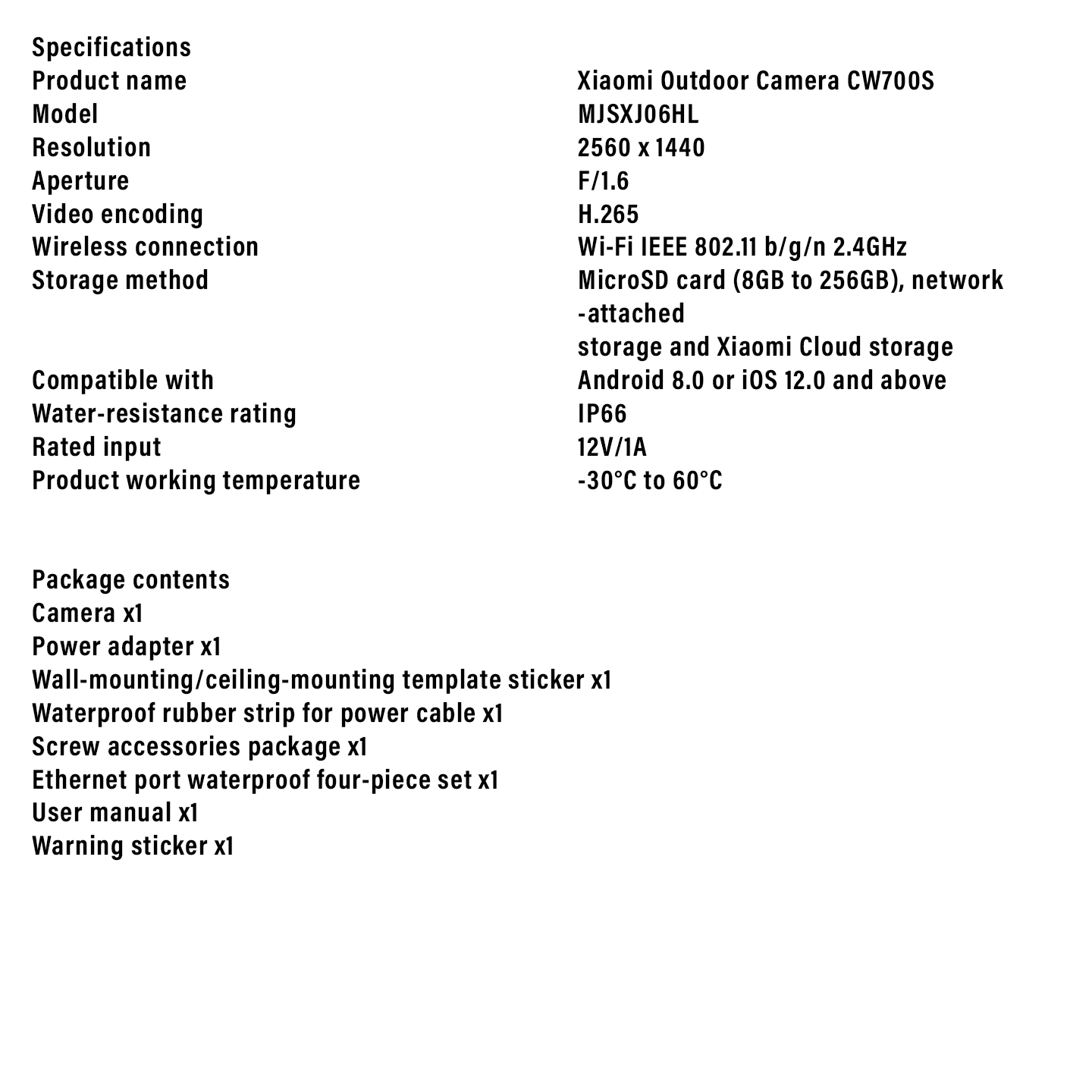 Specifications

| | |
|---|---|
| Product name | Xiaomi Outdoor Camera CW700S |
| Model | MJSXJ06HL |
| Resolution | 2560 x 1440 |
| Aperture | F/1.6 |
| Video encoding | H.265 |
| Wireless connection | Wi-Fi IEEE 802.11 b/g/n 2.4GHz |
| Storage method | MicroSD card (8GB to 256GB), network -attached storage and Xiaomi Cloud storage |
| Compatible with | Android 8.0 or iOS 12.0 and above |
| Water-resistance rating | IP66 |
| Rated input | 12V/1A |
| Product working temperature | -30°C to 60°C |

Package contents
Camera x1
Power adapter x1
Wall-mounting/ceiling-mounting template sticker x1
Waterproof rubber strip for power cable x1
Screw accessories package x1
Ethernet port waterproof four-piece set x1
User manual x1
Warning sticker x1